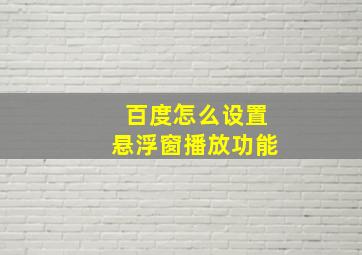 百度怎么设置
悬浮窗播放功能